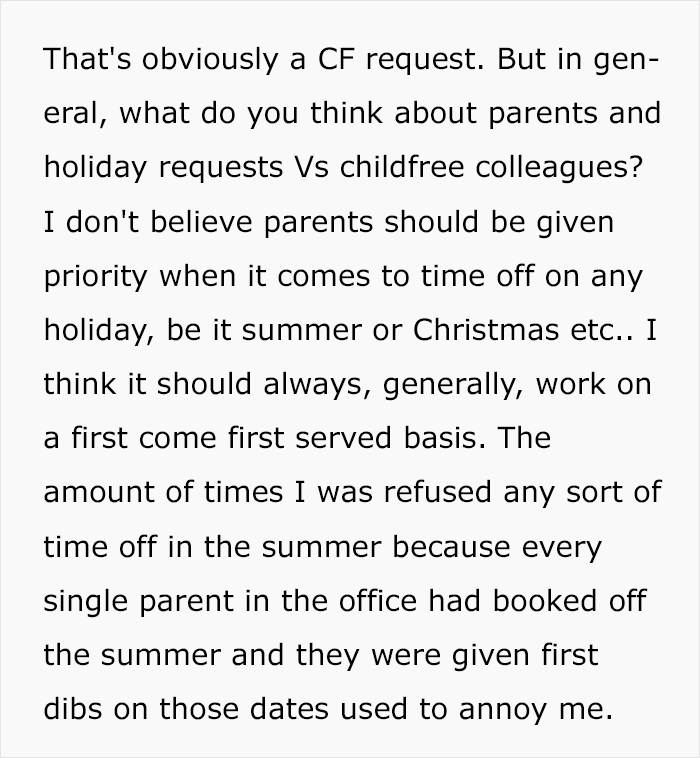 That's obviously a CF request. But in general, what do you think about parents and holiday requests Vs childfree colleagues? I don't believe parents should be given priority when it comes to time off on any holiday, be it summer or Christmas etc.. I think it should always, generally, work on a first come first served basis. The amount of times I was refused any sort of time off in the summer because every single parent in the office had booked off the summer and they were given first dibs on those dates used to annoy me.